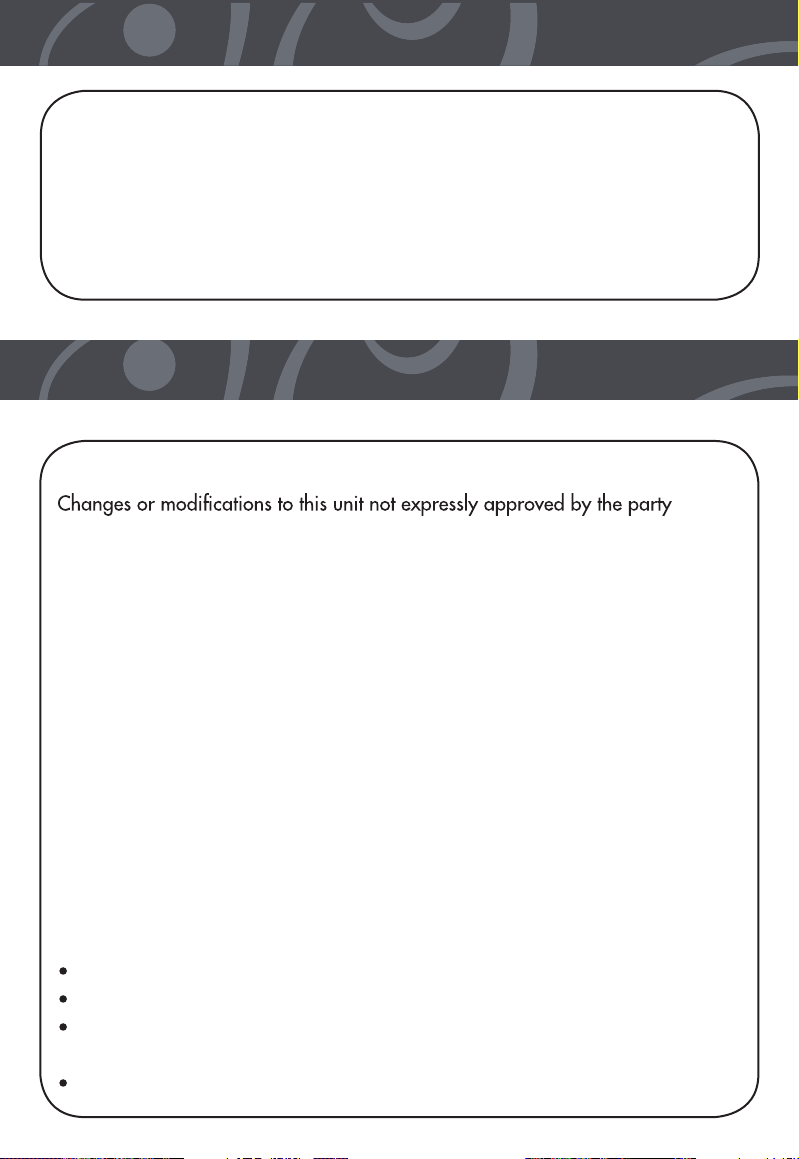 Changes or modifications to this unit not expressly approved by the party